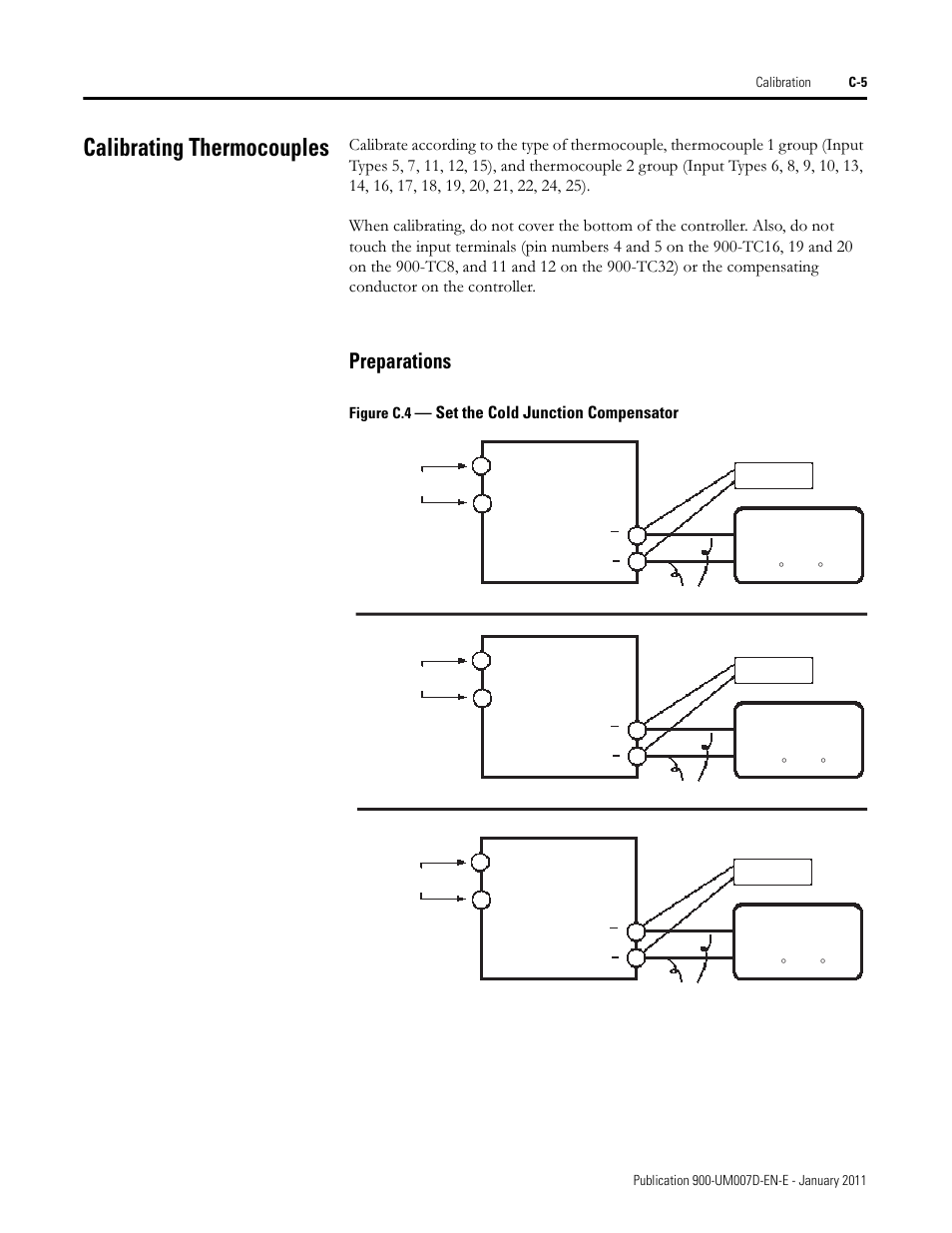 Calibration C-5

Calibrating Thermocouples

Calibrate according to the type of thermocouple, thermocouple 1 group (Input Types 5, 7, 11, 12, 15), and thermocouple 2 group (Input Types 6, 8, 9, 10, 13, 14, 16, 17, 18, 19, 20, 21, 22, 24, 25).

When calibrating, do not cover the bottom of the controller. Also, do not touch the input terminals (pin numbers 4 and 5 on the 900-TC16, 19 and 20 on the 900-TC8, and 11 and 12 on the 900-TC32) or the compensating conductor on the controller.

Preparations

Figure C.4 — Set the Cold Junction Compensator

Publication 900-UM007D-EN-E - January 2011